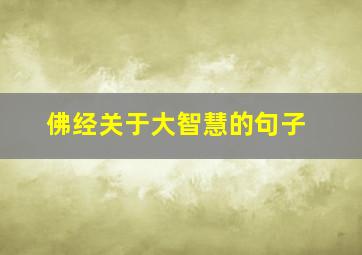 佛经关于大智慧的句子